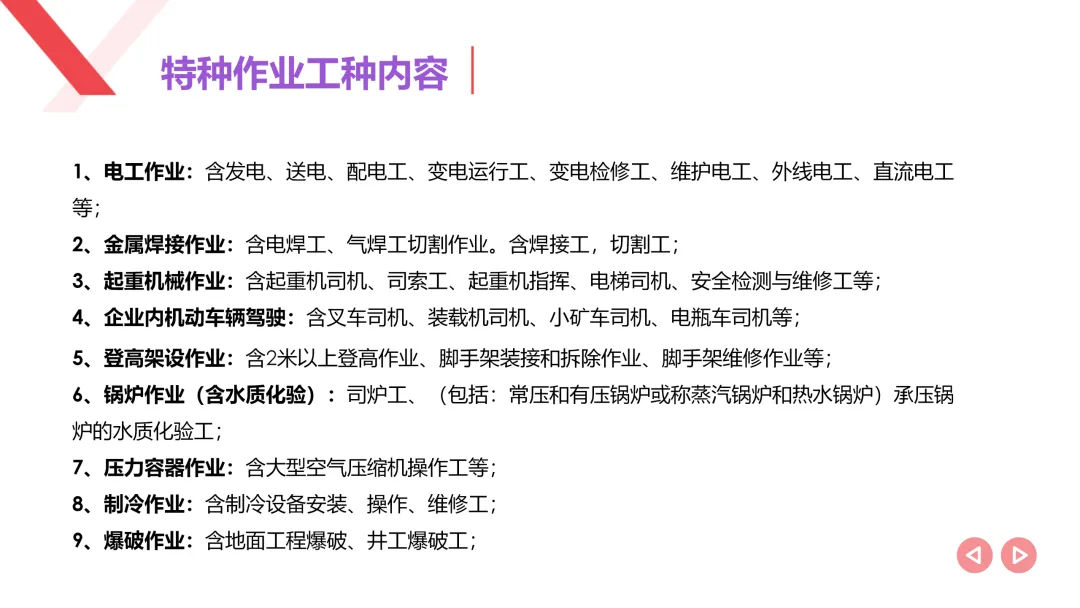 特种作业工种内容

1、电工作业：含发电、送电、配电工、变电运行工、变电检修工、维护电工、外线电工、直流电工等；

2、金属焊接作业：含电焊工、气焊工切割作业。含焊接工，切割工；

3、起重机械作业：含起重机司机、司索工、起重机指挥、电梯司机、安全检测与维修工等；

4、企业内机动车辆驾驶：含叉车司机、装载机司机、小矿车司机、电瓶车司机等；

5、登高架设作业：含2米以上登高作业、脚手架装接和拆除作业、脚手架维修作业等；

6、锅炉作业（含水质化验）：司炉工、（包括：常压和有压锅炉或称蒸汽锅炉和热水锅炉）承压锅炉的水质化验工；

7、压力容器作业：含大型空气压缩机操作工等；

8、制冷作业：含制冷设备安装、操作、维修工；

9、爆破作业：含地面工程爆破、井工爆破工；